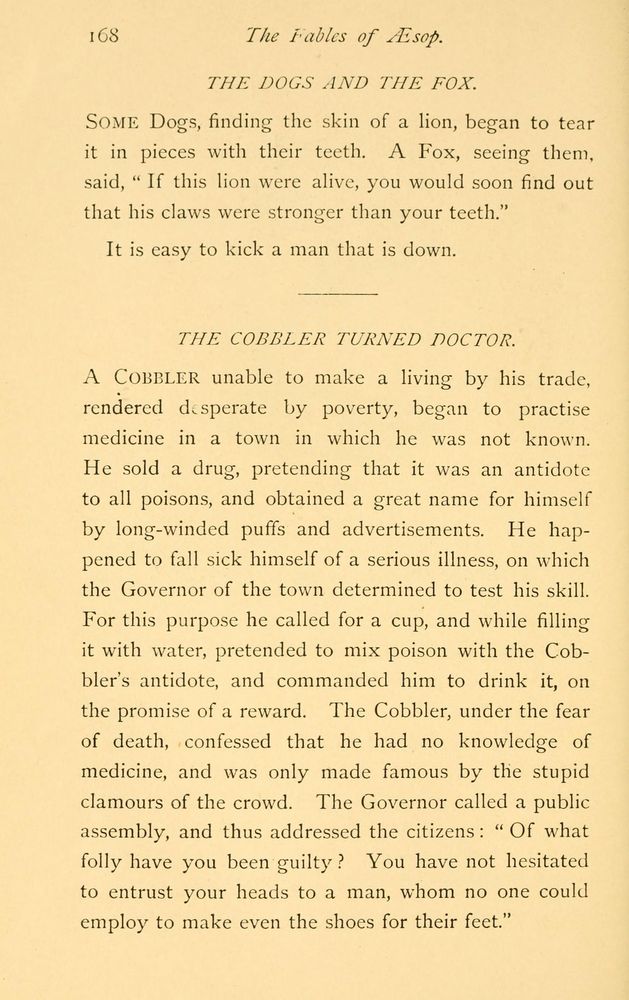 168 The Fables of Æsop.

THE DOGS AND THE FOX.

SOME Dogs, finding the skin of a lion, began to tear it in pieces with their teeth. A Fox, seeing them, said, "If this lion were alive, you would soon find out that his claws were stronger than your teeth."

It is easy to kick a man that is down.

THE COBBLER TURNED DOCTOR.

A COBBLER unable to make a living by his trade, rendered desperate by poverty, began to practise medicine in a town in which he was not known. He sold a drug, pretending that it was an antidote to all poisons, and obtained a great name for himself by long-winded puffs and advertisements. He happened to fall sick himself of a serious illness, on which the Governor of the town determined to test his skill. For this purpose he called for a cup, and while filling it with water, pretended to mix poison with the Cobbler's antidote, and commanded him to drink it, on the promise of a reward. The Cobbler, under the fear of death, confessed that he had no knowledge of medicine, and was only made famous by the stupid clamours of the crowd. The Governor called a public assembly, and thus addressed the citizens: "Of what folly have you been guilty? You have not hesitated to entrust your heads to a man, whom no one could employ to make even the shoes for their feet."